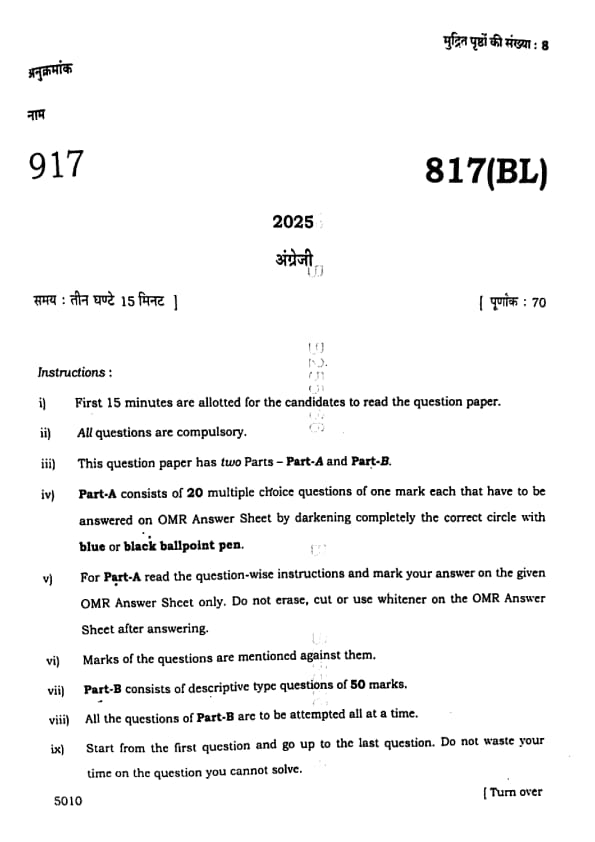 मुद्रित पृष्ठों की संख्या : 8

अनुक्रमांक

नाम

917

817(BL)

2025

अंग्रेजी

समय : तीन घण्टे 15 मिनट ]

[ पूर्णांक : 70

Instructions :

i) First 15 minutes are allotted for the candidates to read the question paper.

ii) All questions are compulsory.

iii) This question paper has two Parts – Part-A and Part-B.

iv) Part-A consists of 20 multiple choice questions of one mark each that have to be answered on OMR Answer Sheet by darkening completely the correct circle with blue or black ballpoint pen.

v) For Part-A read the question-wise instructions and mark your answer on the given OMR Answer Sheet only. Do not erase, cut or use whitener on the OMR Answer Sheet after answering.

vi) Marks of the questions are mentioned against them.

vii) Part-B consists of descriptive type questions of 50 marks.

viii) All the questions of Part-B are to be attempted all at a time.

ix) Start from the first question and go up to the last question. Do not waste your time on the question you cannot solve.

5010

[ Turn over